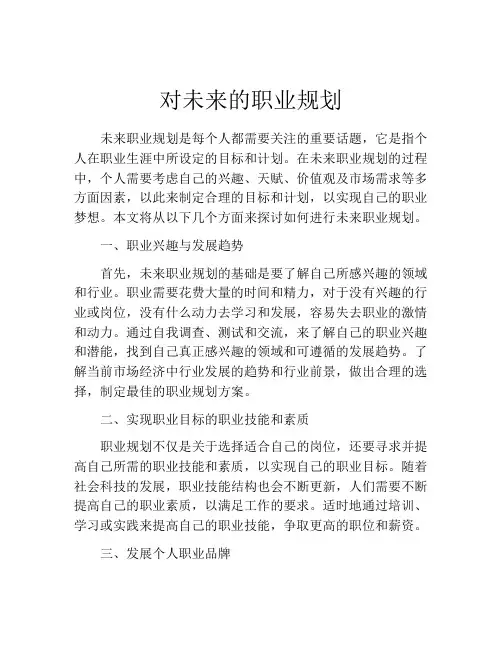 对未来的职业规划

未来职业规划是每个人都需要关注的重要话题，它是指个人在职业生涯中所设定的目标和计划。在未来职业规划的过程中，个人需要考虑自己的兴趣、天赋、价值观及市场需求等多方面因素，以此来制定合理的目标和计划，以实现自己的职业梦想。本文将从以下几个方面来探讨如何进行未来职业规划。

一、职业兴趣与发展趋势

首先，未来职业规划的基础是要了解自己所感兴趣的领域和行业。职业需要花费大量的时间和精力，对于没有兴趣的行业或岗位，没有什么动力去学习和发展，容易失去职业的激情和动力。通过自我调查、测试和交流，来了解自己的职业兴趣和潜能，找到自己真正感兴趣的领域和可遵循的发展趋势。了解当前市场经济中行业发展的趋势和行业前景，做出合理的选择，制定最佳的职业规划方案。

二、实现职业目标的职业技能和素质

职业规划不仅是关于选择适合自己的岗位，还要寻求并提高自己所需的职业技能和素质，以实现自己的职业目标。随着社会科技的发展，职业技能结构也会不断更新，人们需要不断提高自己的职业素质，以满足工作的要求。适时地通过培训、学习或实践来提高自己的职业技能，争取更高的职位和薪资。

三、发展个人职业品牌